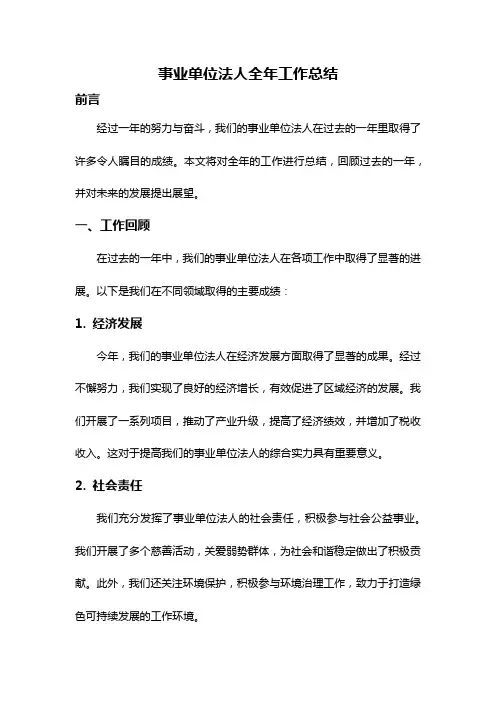 事业单位法人全年工作总结

前言

经过一年的努力与奋斗，我们的事业单位法人在过去的一年里取得了许多令人瞩目的成绩。本文将对全年的工作进行总结，回顾过去的一年，并对未来的发展提出展望。

一、工作回顾

在过去的一年中，我们的事业单位法人在各项工作中取得了显著的进展。以下是我们在不同领域取得的主要成绩：

1. 经济发展

今年，我们的事业单位法人在经济发展方面取得了显著的成果。经过不懈努力，我们实现了良好的经济增长，有效促进了区域经济的发展。我们开展了一系列项目，推动了产业升级，提高了经济绩效，并增加了税收收入。这对于提高我们的事业单位法人的综合实力具有重要意义。

2. 社会责任

我们充分发挥了事业单位法人的社会责任，积极参与社会公益事业。我们开展了多个慈善活动，关爱弱势群体，为社会和谐稳定做出了积极贡献。此外，我们还关注环境保护，积极参与环境治理工作，致力于打造绿色可持续发展的工作环境。